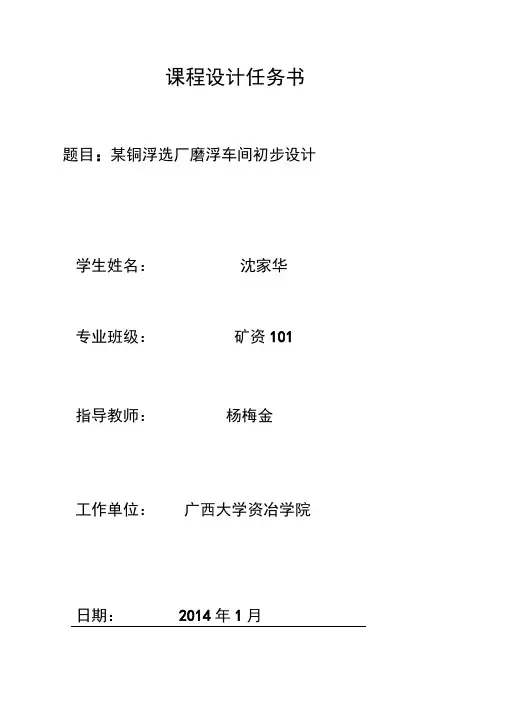 课程设计任务书

题目：某铜浮选厂磨浮车间初步设计

学生姓名： 沈家华

专业班级： 矿资101

指导教师： 杨梅金

工作单位： 广西大学资冶学院

日期： 2014年1月